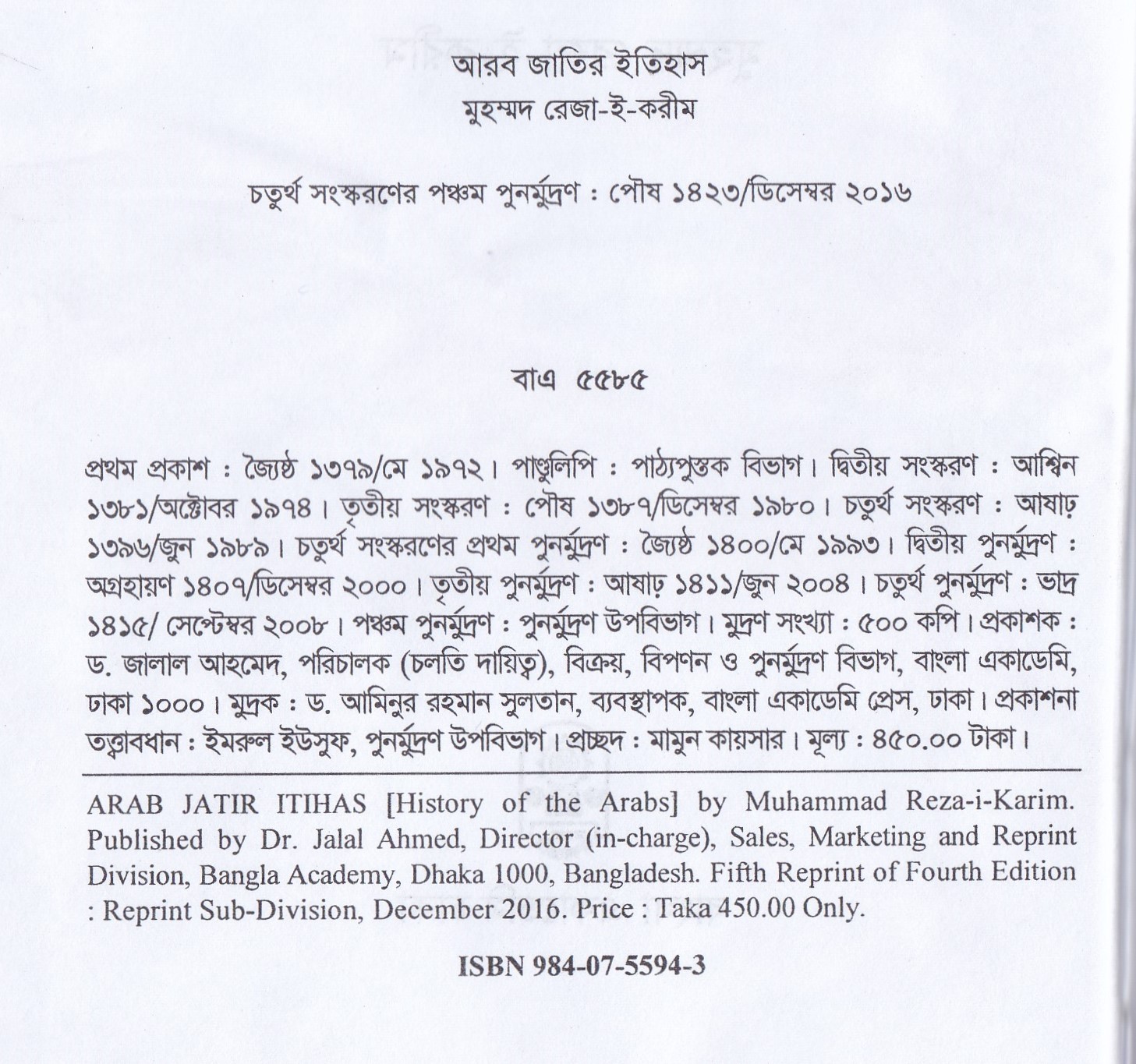 আরব জাতির ইতিহাস
মুহম্মদ রেজা-ই-করীম

চতুর্থ সংস্করণের পঞ্চম পুনর্মুদ্রণ : পৌষ ১৪২৩/ডিসেম্বর ২০১৬

বাএ ৫৫৮৫

প্রথম প্রকাশ : জ্যৈষ্ঠ ১৩৭৯/মে ১৯৭২। পাণ্ডুলিপি : পাঠ্যপুস্তক বিভাগ। দ্বিতীয় সংস্করণ : আশ্বিন ১৩৮১/অক্টোবর ১৯৭৪। তৃতীয় সংস্করণ : পৌষ ১৩৮৭/ডিসেম্বর ১৯৮০। চতুর্থ সংস্করণ : আষাঢ় ১৩৯৬/জুন ১৯৮৯। চতুর্থ সংস্করণের প্রথম পুনর্মুদ্রণ : জ্যৈষ্ঠ ১৪০০/মে ১৯৯৩। দ্বিতীয় পুনর্মুদ্রণ : অগ্রহায়ণ ১৪০৭/ডিসেম্বর ২০০০। তৃতীয় পুনর্মুদ্রণ : আষাঢ় ১৪১১/জুন ২০০৪। চতুর্থ পুনর্মুদ্রণ : ভাদ্র ১৪১৫/ সেপ্টেম্বর ২০০৮। পঞ্চম পুনর্মুদ্রণ : পুনর্মুদ্রণ উপবিভাগ। মুদ্রণ সংখ্যা : ৫০০ কপি। প্রকাশক : ড. জালাল আহমেদ, পরিচালক (চলতি দায়িত্ব), বিক্রয়, বিপণন ও পুনর্মুদ্রণ বিভাগ, বাংলা একাডেমি, ঢাকা ১০০০। মুদ্রক : ড. আমিনুর রহমান সুলতান, ব্যবস্থাপক, বাংলা একাডেমি প্রেস, ঢাকা। প্রকাশনা তত্ত্বাবধান : ইমরুল ইউসুফ, পুনর্মুদ্রণ উপবিভাগ। প্রচ্ছদ : মামুন কায়সার। মূল্য : ৪৫০.০০ টাকা।

ARAB JATIR ITIHAS [History of the Arabs] by Muhammad Reza-i-Karim. Published by Dr. Jalal Ahmed, Director (in-charge), Sales, Marketing and Reprint Division, Bangla Academy, Dhaka 1000, Bangladesh. Fifth Reprint of Fourth Edition : Reprint Sub-Division, December 2016. Price : Taka 450.00 Only.

ISBN 984-07-5594-3